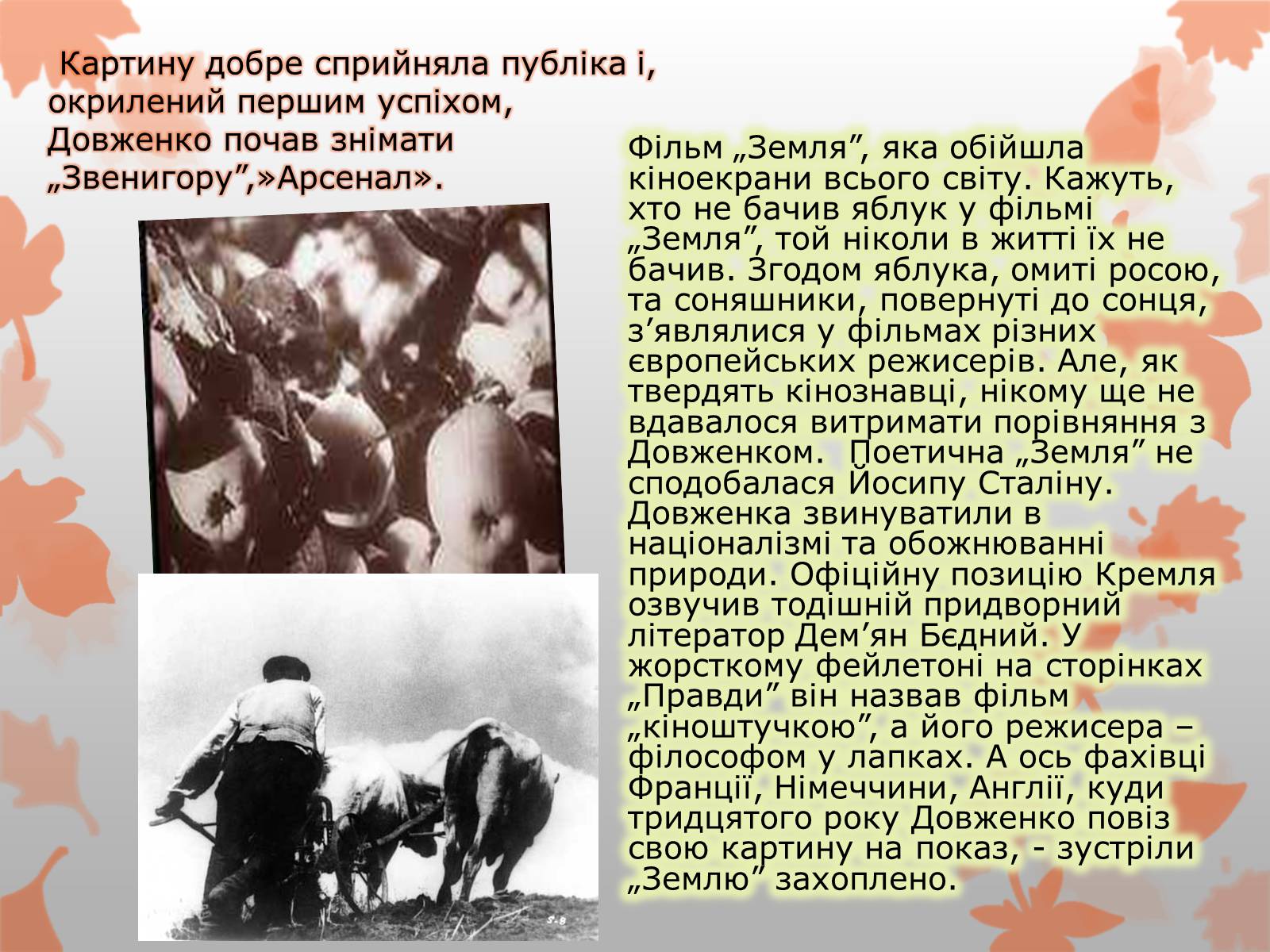 Картину добре сприйняла публіка і, окрилений першим успіхом, Довженко почав знімати „Звенигору”,»Арсенал».

Фільм „Земля”, яка обійшла кіноекрани всього світу. Кажуть, хто не бачив яблук у фільмі „Земля”, той ніколи в житті їх не бачив. Згодом яблука, омиті росою, та соняшники, повернуті до сонця, з’являлися у фільмах різних європейських режисерів. Але, як твердять кінознавці, нікому ще не вдавалося витримати порівняння з Довженком. Поетична „Земля” не сподобалася Йосипу Сталіну. Довженка звинуватили в націоналізмі та обожнюванні природи. Офіційну позицію Кремля озвучив тодішній придворний літератор Дем’ян Бєдний. У жорсткому фейлетоні на сторінках „Правди” він назвав фільм „кіноштучкою”, а його режисера – філософом у лапках. А ось фахівці Франції, Німеччини, Англії, куди тридцятого року Довженко повіз свою картину на показ, - зустріли „Землю” захоплено.

S-8